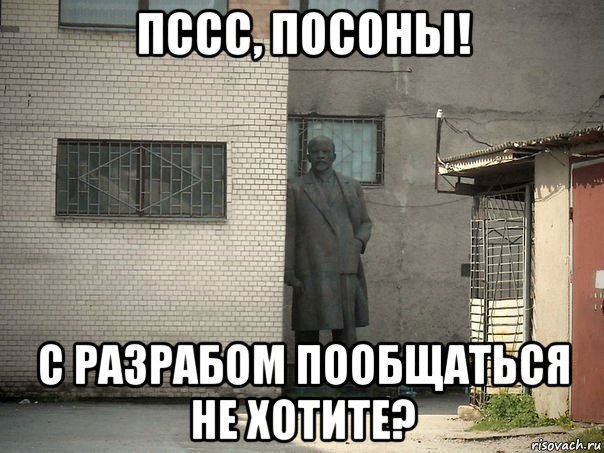 ПССС, ПОСОНЫ!

С РАЗРАБОМ ПООБЩАТЬСЯ НЕ ХОТИТЕ?

risovach.ru